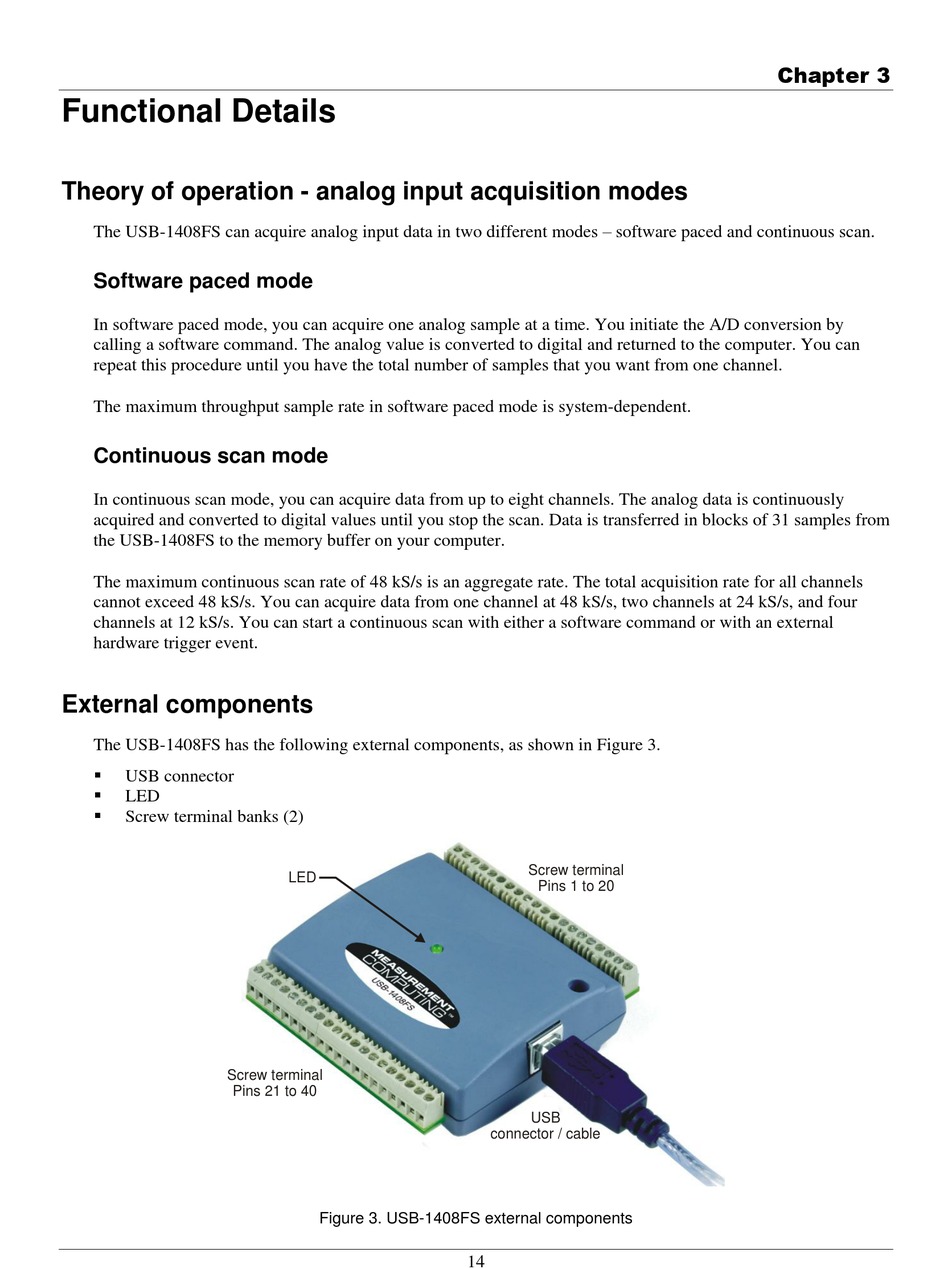 Chapter 3

Functional Details

Theory of operation - analog input acquisition modes

The USB-1408FS can acquire analog input data in two different modes – software paced and continuous scan.

Software paced mode

In software paced mode, you can acquire one analog sample at a time. You initiate the A/D conversion by calling a software command. The analog value is converted to digital and returned to the computer. You can repeat this procedure until you have the total number of samples that you want from one channel.

The maximum throughput sample rate in software paced mode is system-dependent.

Continuous scan mode

In continuous scan mode, you can acquire data from up to eight channels. The analog data is continuously acquired and converted to digital values until you stop the scan. Data is transferred in blocks of 31 samples from the USB-1408FS to the memory buffer on your computer.

The maximum continuous scan rate of 48 kS/s is an aggregate rate. The total acquisition rate for all channels cannot exceed 48 kS/s. You can acquire data from one channel at 48 kS/s, two channels at 24 kS/s, and four channels at 12 kS/s. You can start a continuous scan with either a software command or with an external hardware trigger event.

External components

The USB-1408FS has the following external components, as shown in Figure 3.

▪ USB connector
▪ LED
▪ Screw terminal banks (2)

LED

Screw terminal Pins 1 to 20

MEASUREMENT COMPUTING

USB-1408FS

Screw terminal Pins 21 to 40

USB connector / cable

Figure 3. USB-1408FS external components

14